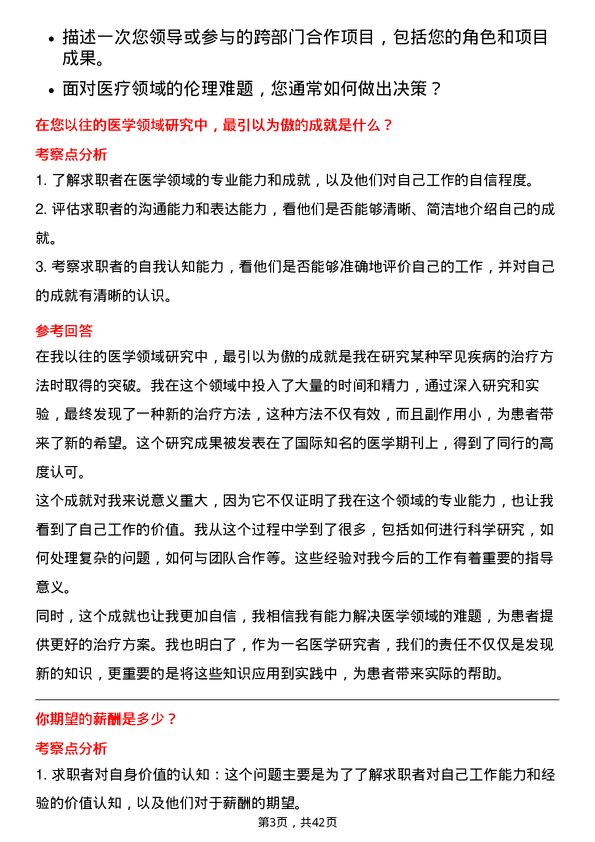 • 描述一次您领导或参与的跨部门合作项目，包括您的角色和项目成果。

• 面对医疗领域的伦理难题，您通常如何做出决策？

在您以往的医学领域研究中，最引以为傲的成就是什么？

考察点分析

1. 了解求职者在医学领域的专业能力和成就，以及他们对自己工作的自信程度。

2. 评估求职者的沟通能力和表达能力，看他们是否能够清晰、简洁地介绍自己的成就。

3. 考察求职者的自我认知能力，看他们是否能够准确地评价自己的工作，并对自己的成就有清晰的认识。

参考回答

在我以往的医学领域研究中，最引以为傲的成就是我在研究某种罕见疾病的治疗方法时取得的突破。我在这个领域中投入了大量的时间和精力，通过深入研究和实验，最终发现了一种新的治疗方法，这种方法不仅有效，而且副作用小，为患者带来了新的希望。这个研究成果被发表在了国际知名的医学期刊上，得到了同行的高度认可。

这个成就对我来说意义重大，因为它不仅证明了我在这个领域的专业能力，也让我看到了自己工作的价值。我从这个过程中学到了很多，包括如何进行科学研究，如何处理复杂的问题，如何与团队合作等。这些经验对我今后的工作有着重要的指导意义。

同时，这个成就也让我更加自信，我相信我有能力解决医学领域的难题，为患者提供更好的治疗方案。我也明白了，作为一名医学研究者，我们的责任不仅仅是发现新的知识，更重要的是将这些知识应用到实践中，为患者带来实际的帮助。

你期望的薪酬是多少？

考察点分析

1. 求职者对自身价值的认知：这个问题主要是为了了解求职者对自己工作能力和经验的价值认知，以及他们对于薪酬的期望。

第3页，共42页